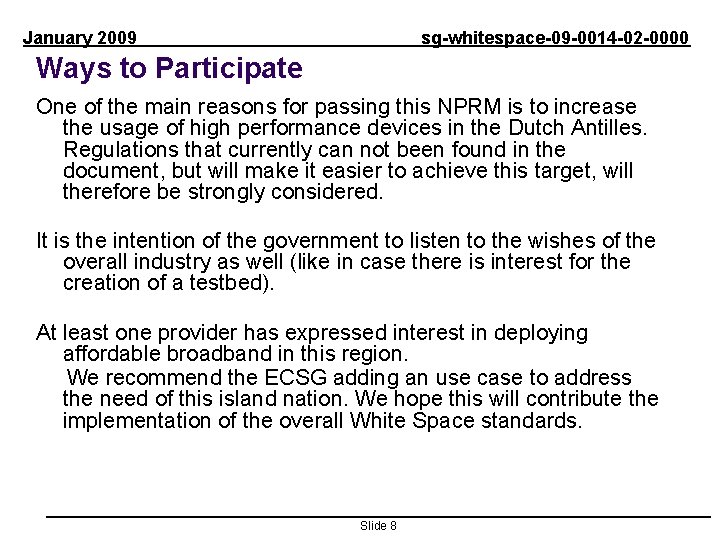 January 2009

sg-whitespace-09-0014-02-0000

Ways to Participate

One of the main reasons for passing this NPRM is to increase the usage of high performance devices in the Dutch Antilles. Regulations that currently can not been found in the document, but will make it easier to achieve this target, will therefore be strongly considered.

It is the intention of the government to listen to the wishes of the overall industry as well (like in case there is interest for the creation of a testbed).

At least one provider has expressed interest in deploying affordable broadband in this region.
We recommend the ECSG adding an use case to address the need of this island nation. We hope this will contribute the implementation of the overall White Space standards.

Slide 8